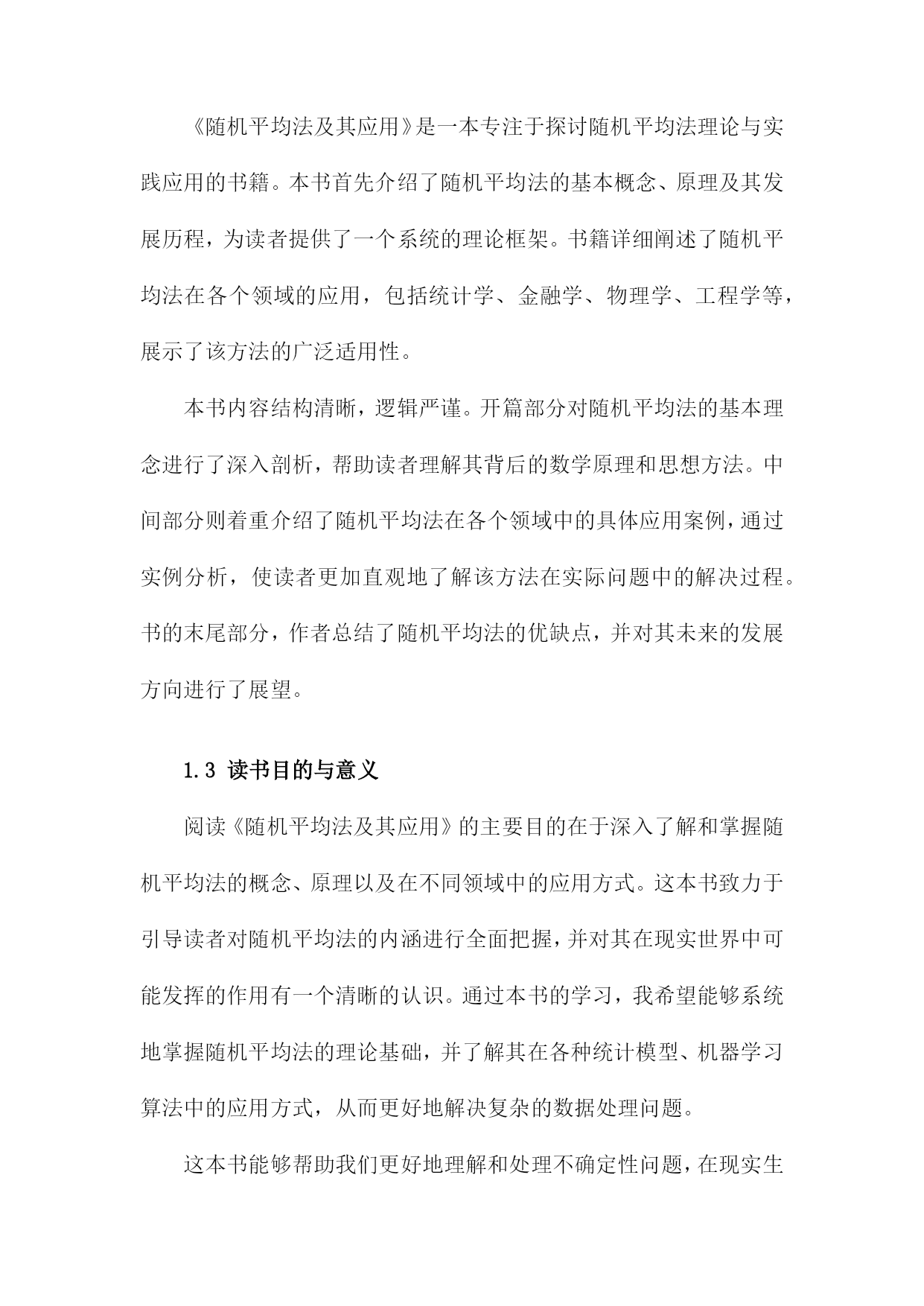 《随机平均法及其应用》是一本专注于探讨随机平均法理论与实践应用的书籍。本书首先介绍了随机平均法的基本概念、原理及其发展历程，为读者提供了一个系统的理论框架。书籍详细阐述了随机平均法在各个领域的应用，包括统计学、金融学、物理学、工程学等，展示了该方法的广泛适用性。

本书内容结构清晰，逻辑严谨。开篇部分对随机平均法的基本理念进行了深入剖析，帮助读者理解其背后的数学原理和思想方法。中间部分则着重介绍了随机平均法在各个领域中的具体应用案例，通过实例分析，使读者更加直观地了解该方法在实际问题中的解决过程。书的末尾部分，作者总结了随机平均法的优缺点，并对其未来的发展方向进行了展望。

1.3 读书目的与意义

阅读《随机平均法及其应用》的主要目的在于深入了解和掌握随机平均法的概念、原理以及在不同领域中的应用方式。这本书致力于引导读者对随机平均法的内涵进行全面把握，并对其在现实世界中可能发挥的作用有一个清晰的认识。通过本书的学习，我希望能够系统地掌握随机平均法的理论基础，并了解其在各种统计模型、机器学习算法中的应用方式，从而更好地解决复杂的数据处理问题。

这本书能够帮助我们更好地理解和处理不确定性问题，在现实生